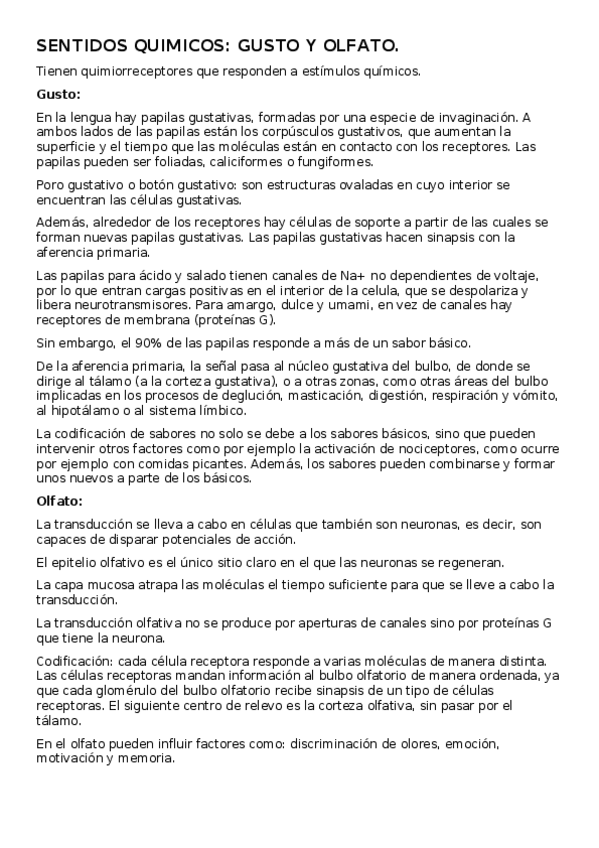 SENTIDOS QUIMICOS: GUSTO Y OLFATO.

Tienen quimiorreceptores que responden a estímulos químicos.

Gusto:

En la lengua hay papilas gustativas, formadas por una especie de invaginación. A ambos lados de las papilas están los corpúsculos gustativos, que aumentan la superficie y el tiempo que las moléculas están en contacto con los receptores. Las papilas pueden ser foliadas, caliciformes o fungiformes.

Poro gustativo o botón gustativo: son estructuras ovaladas en cuyo interior se encuentran las células gustativas.

Además, alrededor de los receptores hay células de soporte a partir de las cuales se forman nuevas papilas gustativas. Las papilas gustativas hacen sinapsis con la aferencia primaria.

Las papilas para ácido y salado tienen canales de Na+ no dependientes de voltaje, por lo que entran cargas positivas en el interior de la celula, que se despolariza y libera neurotransmisores. Para amargo, dulce y umami, en vez de canales hay receptores de membrana (proteínas G).

Sin embargo, el 90% de las papilas responde a más de un sabor básico.

De la aferencia primaria, la señal pasa al núcleo gustativa del bulbo, de donde se dirige al tálamo (a la corteza gustativa), o a otras zonas, como otras áreas del bulbo implicadas en los procesos de deglución, masticación, digestión, respiración y vómito, al hipotálamo o al sistema límbico.

La codificación de sabores no solo se debe a los sabores básicos, sino que pueden intervenir otros factores como por ejemplo la activación de nociceptores, como ocurre por ejemplo con comidas picantes. Además, los sabores pueden combinarse y formar unos nuevos a parte de los básicos.

Olfato:

La transducción se lleva a cabo en células que también son neuronas, es decir, son capaces de disparar potenciales de acción.

El epitelio olfativo es el único sitio claro en el que las neuronas se regeneran.

La capa mucosa atrapa las moléculas el tiempo suficiente para que se lleve a cabo la transducción.

La transducción olfativa no se produce por aperturas de canales sino por proteínas G que tiene la neurona.

Codificación: cada célula receptora responde a varias moléculas de manera distinta. Las células receptoras mandan información al bulbo olfatorio de manera ordenada, ya que cada glomérulo del bulbo olfatorio recibe sinapsis de un tipo de células receptoras. El siguiente centro de relevo es la corteza olfativa, sin pasar por el tálamo.

En el olfato pueden influir factores como: discriminación de olores, emoción, motivación y memoria.